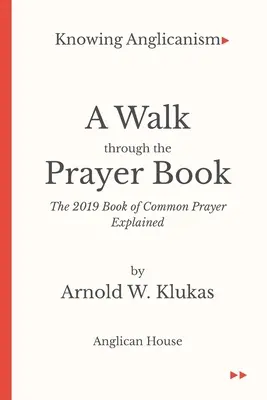 Knowing Anglicanism

A Walk
through the
Prayer Book

The 2019 Book of Common Prayer Explained

by
Arnold W. Klukas

Anglican House